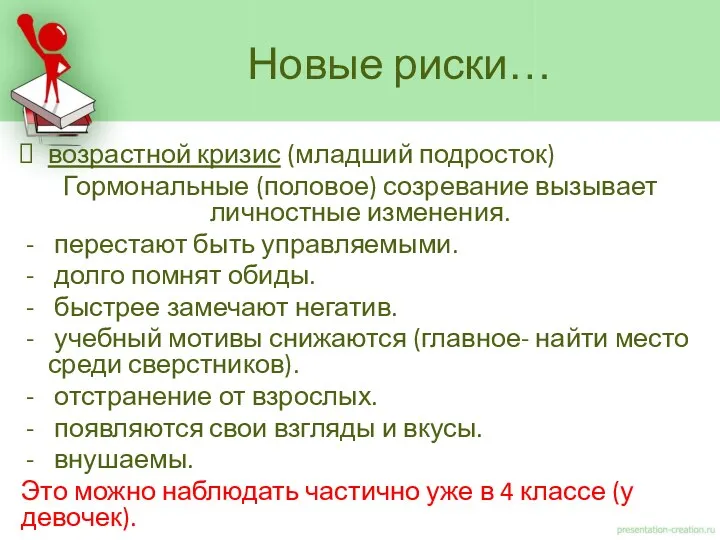 Новые риски…

 возрастной кризис (младший подросток)

Гормональные (половое) созревание вызывает личностные изменения.

- перестают быть управляемыми.
- долго помнят обиды.
- быстрее замечают негатив.
- учебный мотивы снижаются (главное- найти место среди сверстников).
- отстранение от взрослых.
- появляются свои взгляды и вкусы.
- внушаемы.

Это можно наблюдать частично уже в 4 классе (у девочек).

presentation-creation.ru